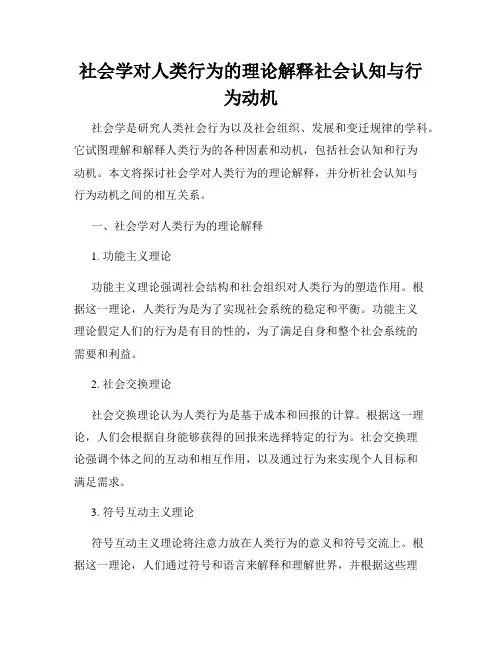 社会学对人类行为的理论解释社会认知与行为动机

社会学是研究人类社会行为以及社会组织、发展和变迁规律的学科。它试图理解和解释人类行为的各种因素和动机，包括社会认知和行为动机。本文将探讨社会学对人类行为的理论解释，并分析社会认知与行为动机之间的相互关系。

一、社会学对人类行为的理论解释

1. 功能主义理论

功能主义理论强调社会结构和社会组织对人类行为的塑造作用。根据这一理论，人类行为是为了实现社会系统的稳定和平衡。功能主义理论假定人们的行为是有目的性的，为了满足自身和整个社会系统的需要和利益。

2. 社会交换理论

社会交换理论认为人类行为是基于成本和回报的计算。根据这一理论，人们会根据自身能够获得的回报来选择特定的行为。社会交换理论强调个体之间的互动和相互作用，以及通过行为来实现个人目标和满足需求。

3. 符号互动主义理论

符号互动主义理论将注意力放在人类行为的意义和符号交流上。根据这一理论，人们通过符号和语言来解释和理解世界，并根据这些理